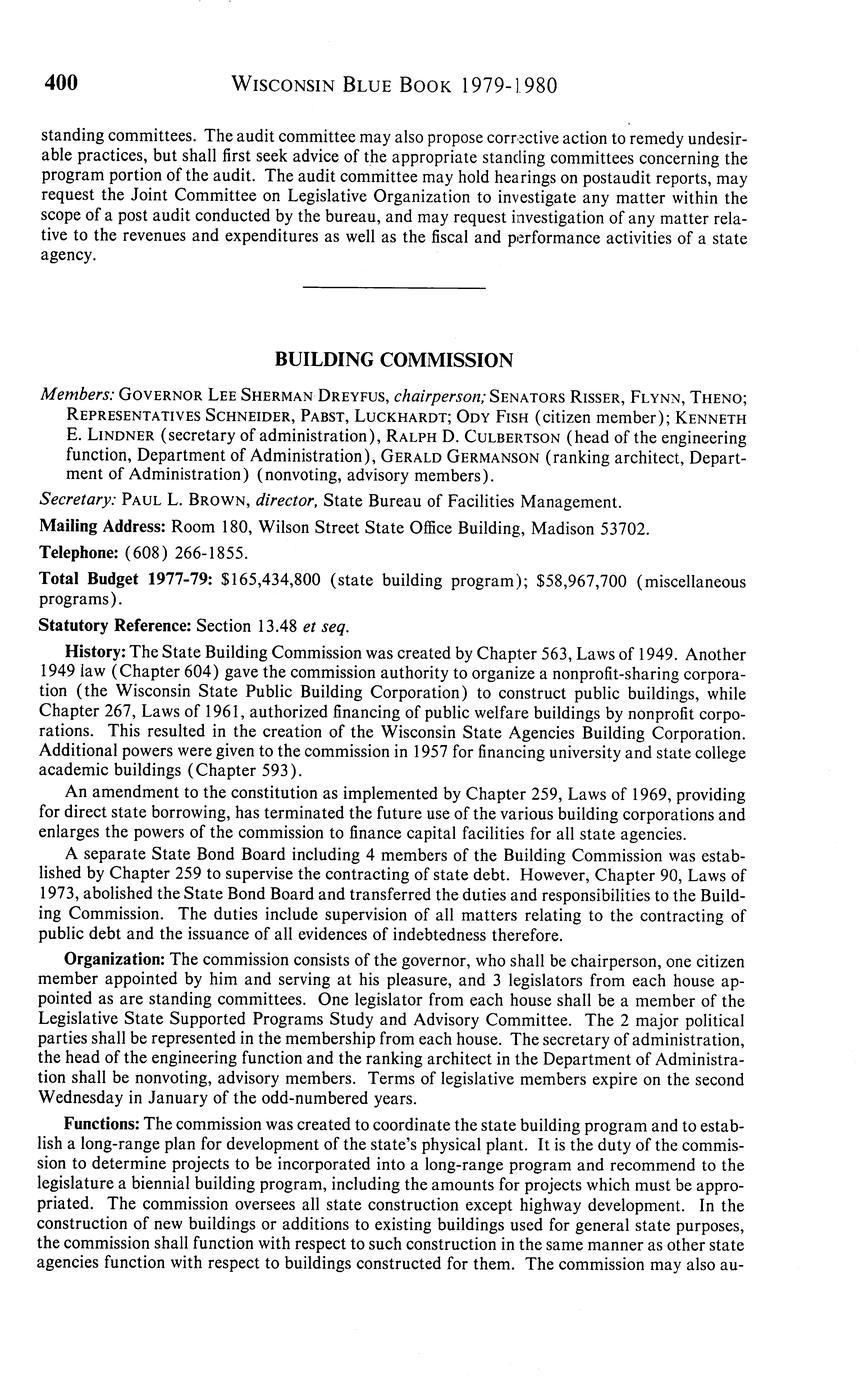 400 WISCONSIN BLUE BOOK 1979-1980

standing committees. The audit committee may also propose corrective action to remedy undesirable practices, but shall first seek advice of the appropriate standing committees concerning the program portion of the audit. The audit committee may hold hearings on postaudit reports, may request the Joint Committee on Legislative Organization to investigate any matter within the scope of a post audit conducted by the bureau, and may request investigation of any matter relative to the revenues and expenditures as well as the fiscal and performance activities of a state agency.

BUILDING COMMISSION

Members: GOVERNOR LEE SHERMAN DREYFUS, chairperson; SENATORS RISSER, FLYNN, THENO; REPRESENTATIVES SCHNEIDER, PABST, LUCKHARDT; ODY FISH (citizen member); KENNETH E. LINDNER (secretary of administration), RALPH D. CULBERTSON (head of the engineering function, Department of Administration), GERALD GERMANSON (ranking architect, Department of Administration) (nonvoting, advisory members).

Secretary: PAUL L. BROWN, director, State Bureau of Facilities Management.

Mailing Address: Room 180, Wilson Street State Office Building, Madison 53702.

Telephone: (608) 266-1855.

Total Budget 1977-79: $165,434,800 (state building program); $58,967,700 (miscellaneous programs).

Statutory Reference: Section 13.48 et seq.

History: The State Building Commission was created by Chapter 563, Laws of 1949. Another 1949 law (Chapter 604) gave the commission authority to organize a nonprofit-sharing corporation (the Wisconsin State Public Building Corporation) to construct public buildings, while Chapter 267, Laws of 1961, authorized financing of public welfare buildings by nonprofit corporations. This resulted in the creation of the Wisconsin State Agencies Building Corporation. Additional powers were given to the commission in 1957 for financing university and state college academic buildings (Chapter 593).

An amendment to the constitution as implemented by Chapter 259, Laws of 1969, providing for direct state borrowing, has terminated the future use of the various building corporations and enlarges the powers of the commission to finance capital facilities for all state agencies.

A separate State Bond Board including 4 members of the Building Commission was established by Chapter 259 to supervise the contracting of state debt. However, Chapter 90, Laws of 1973, abolished the State Bond Board and transferred the duties and responsibilities to the Building Commission. The duties include supervision of all matters relating to the contracting of public debt and the issuance of all evidences of indebtedness therefore.

Organization: The commission consists of the governor, who shall be chairperson, one citizen member appointed by him and serving at his pleasure, and 3 legislators from each house appointed as are standing committees. One legislator from each house shall be a member of the Legislative State Supported Programs Study and Advisory Committee. The 2 major political parties shall be represented in the membership from each house. The secretary of administration, the head of the engineering function and the ranking architect in the Department of Administration shall be nonvoting, advisory members. Terms of legislative members expire on the second Wednesday in January of the odd-numbered years.

Functions: The commission was created to coordinate the state building program and to establish a long-range plan for development of the state's physical plant. It is the duty of the commission to determine projects to be incorporated into a long-range program and recommend to the legislature a biennial building program, including the amounts for projects which must be appropriated. The commission oversees all state construction except highway development. In the construction of new buildings or additions to existing buildings used for general state purposes, the commission shall function with respect to such construction in the same manner as other state agencies function with respect to buildings constructed for them. The commission may also au-